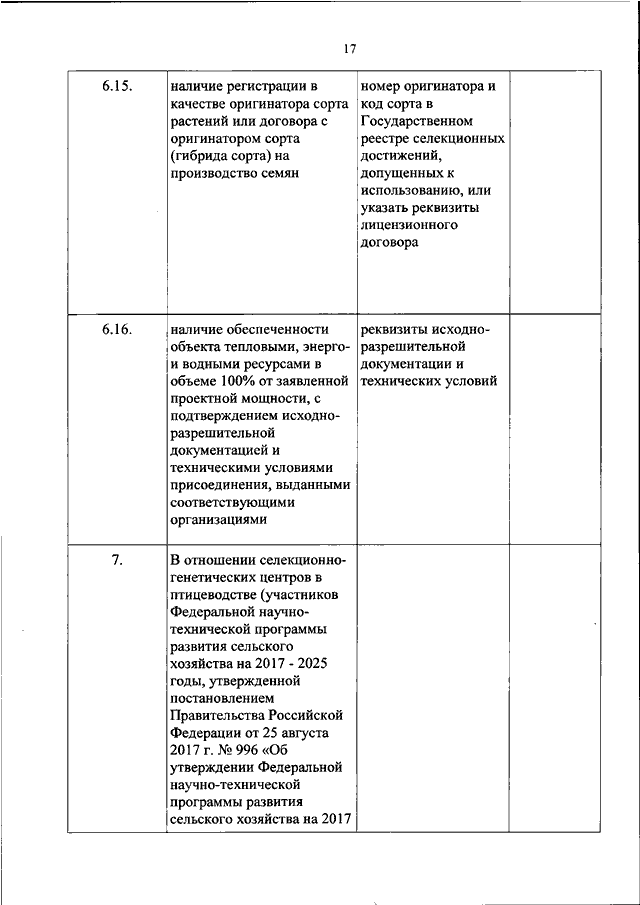 17

| | | | |
|---|---|---|---|
| 6.15. | наличие регистрации в качестве оригинатора сорта растений или договора с оригинатором сорта (гибрида сорта) на производство семян | номер оригинатора и код сорта в Государственном реестре селекционных достижений, допущенных к использованию, или указать реквизиты лицензионного договора | |
| 6.16. | наличие обеспеченности объекта тепловыми, энерго- и водными ресурсами в объеме 100% от заявленной проектной мощности, с подтверждением исходно-разрешительной документацией и техническими условиями присоединения, выданными соответствующими организациями | реквизиты исходно-разрешительной документации и технических условий | |
| 7. | В отношении селекционно-генетических центров в птицеводстве (участников Федеральной научно-технической программы развития сельского хозяйства на 2017 - 2025 годы, утвержденной постановлением Правительства Российской Федерации от 25 августа 2017 г. № 996 «Об утверждении Федеральной научно-технической программы развития сельского хозяйства на 2017 | | |